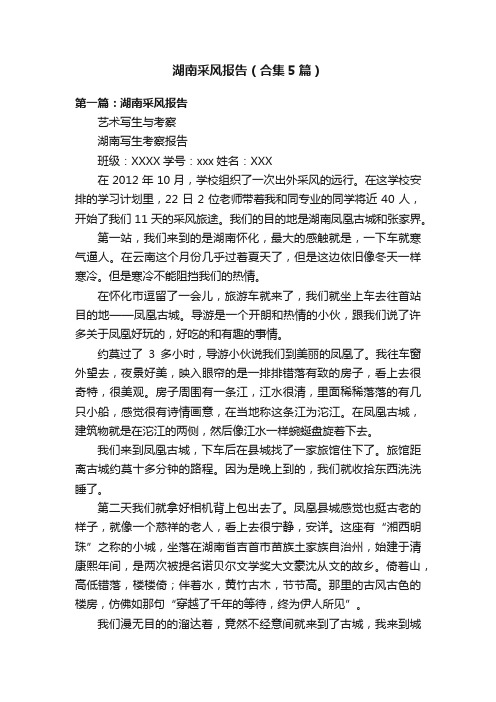 湖南采风报告（合集5篇）

第一篇：湖南采风报告

艺术写生与考察

湖南写生考察报告

班级：XXXX 学号：xxx 姓名：XXX

在 2012 年 10 月，学校组织了一次出外采风的远行。在这学校安排的学习计划里，22 日 2 位老师带着我和同专业的同学将近 40 人，开始了我们 11 天的采风旅途。我们的目的地是湖南凤凰古城和张家界。

第一站，我们来到的是湖南怀化，最大的感触就是，一下车就寒气逼人。在云南这个月份几乎过着夏天了，但是这边依旧像冬天一样寒冷。但是寒冷不能阻挡我们的热情。

在怀化市逗留了一会儿，旅游车就来了，我们就坐上车去往首站目的地——凤凰古城。导游是一个开朗和热情的小伙，跟我们说了许多关于凤凰好玩的，好吃的和有趣的事情。

约莫过了 3 多小时，导游小伙说我们到美丽的凤凰了。我往车窗外望去，夜景好美，映入眼帘的是一排排错落有致的房子，看上去很奇特，很美观。房子周围有一条江，江水很清，里面稀稀落落的有几只小船，感觉很有诗情画意，在当地称这条江为沱江。在凤凰古城，建筑物就是在沱江的两侧，然后像江水一样蜿蜒盘旋着下去。

我们来到凤凰古城，下车后在县城找了一家旅馆住下了。旅馆距离古城约莫十多分钟的路程。因为是晚上到的，我们就收拾东西洗洗睡了。

第二天我们就拿好相机背上包出去了。凤凰县城感觉也挺古老的样子，就像一个慈祥的老人，看上去很宁静，安详。这座有“湘西明珠”之称的小城，坐落在湖南省吉首市苗族土家族自治州，始建于清康熙年间，是两次被提名诺贝尔文学奖大文豪沈从文的故乡。倚着山，高低错落，楼楼倚；伴着水，黄竹古木，节节高。那里的古风古色的楼房，仿佛如那句“穿越了千年的等待，终为伊人所见”。

我们漫无目的的溜达着，竟然不经意间就来到了古城，我来到城